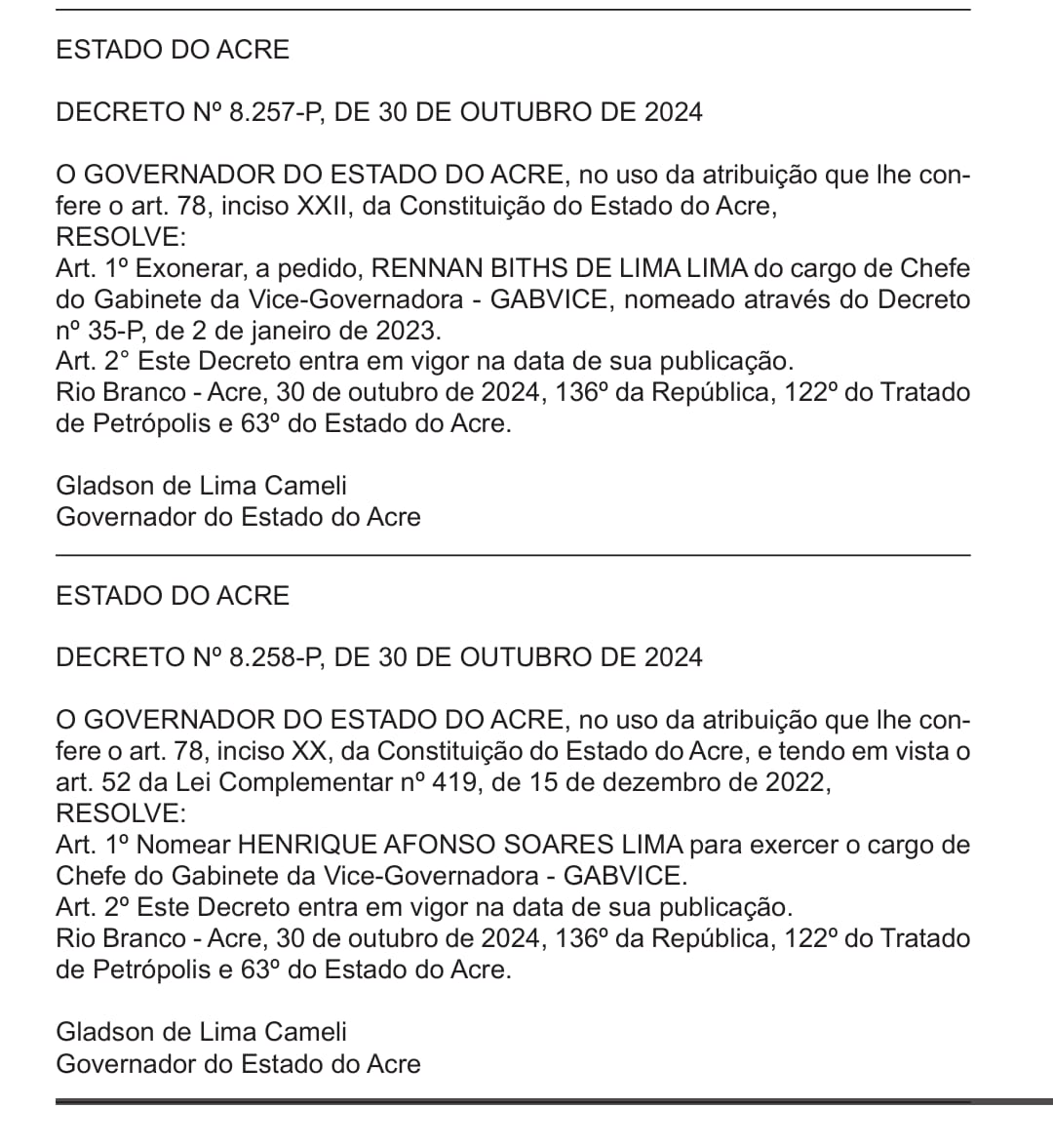 ESTADO DO ACRE

DECRETO Nº 8.257-P, DE 30 DE OUTUBRO DE 2024

O GOVERNADOR DO ESTADO DO ACRE, no uso da atribuição que lhe confere o art. 78, inciso XXII, da Constituição do Estado do Acre,
RESOLVE:
Art. 1º Exonerar, a pedido, RENNAN BITHS DE LIMA LIMA do cargo de Chefe do Gabinete da Vice-Governadora - GABVICE, nomeado através do Decreto nº 35-P, de 2 de janeiro de 2023.
Art. 2° Este Decreto entra em vigor na data de sua publicação.
Rio Branco - Acre, 30 de outubro de 2024, 136º da República, 122º do Tratado de Petrópolis e 63º do Estado do Acre.

Gladson de Lima Cameli
Governador do Estado do Acre

ESTADO DO ACRE

DECRETO Nº 8.258-P, DE 30 DE OUTUBRO DE 2024

O GOVERNADOR DO ESTADO DO ACRE, no uso da atribuição que lhe confere o art. 78, inciso XX, da Constituição do Estado do Acre, e tendo em vista o art. 52 da Lei Complementar nº 419, de 15 de dezembro de 2022,
RESOLVE:
Art. 1º Nomear HENRIQUE AFONSO SOARES LIMA para exercer o cargo de Chefe do Gabinete da Vice-Governadora - GABVICE.
Art. 2º Este Decreto entra em vigor na data de sua publicação.
Rio Branco - Acre, 30 de outubro de 2024, 136º da República, 122º do Tratado de Petrópolis e 63º do Estado do Acre.

Gladson de Lima Cameli
Governador do Estado do Acre